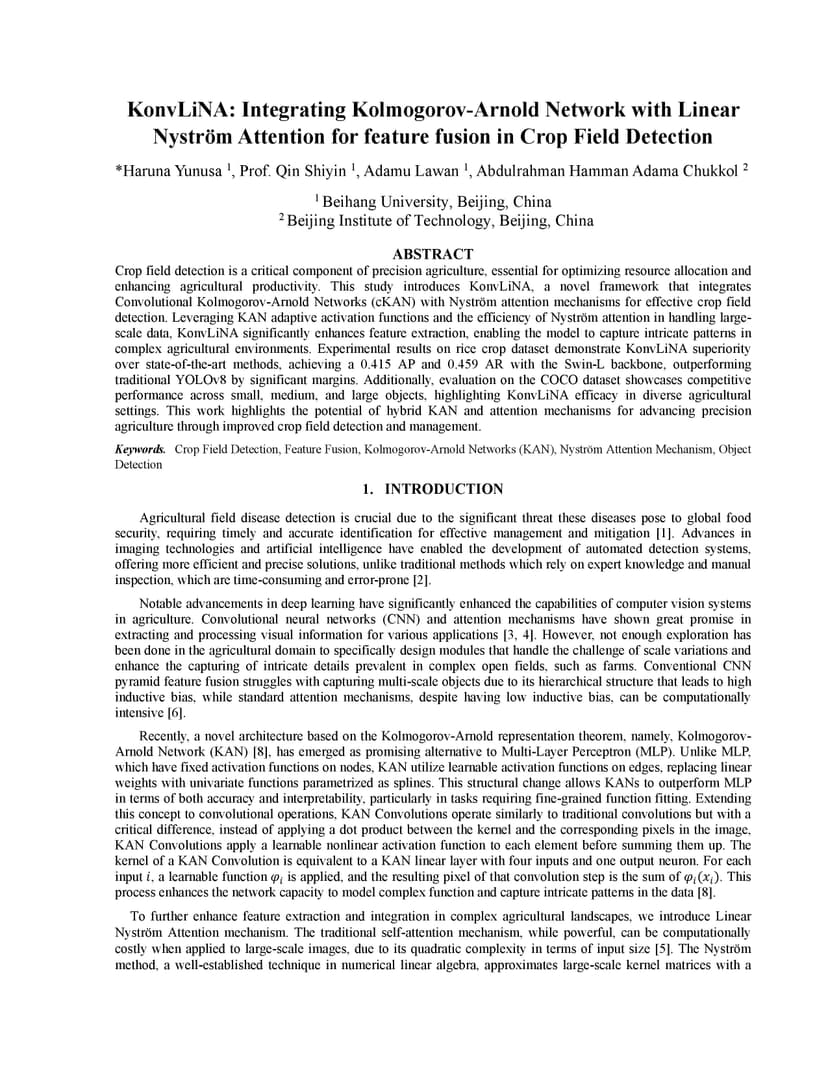 KonvLiNA: Integrating Kolmogorov-Arnold Network with Linear Nyström Attention for feature fusion in Crop Field Detection

*Haruna Yunusa $^1$, Prof. Qin Shiyin $^1$, Adamu Lawan $^1$, Abdulrahman Hamman Adama Chukkol $^2$

$^1$ Beihang University, Beijing, China
$^2$ Beijing Institute of Technology, Beijing, China

ABSTRACT

Crop field detection is a critical component of precision agriculture, essential for optimizing resource allocation and enhancing agricultural productivity. This study introduces KonvLiNA, a novel framework that integrates Convolutional Kolmogorov-Arnold Networks (cKAN) with Nyström attention mechanisms for effective crop field detection. Leveraging KAN adaptive activation functions and the efficiency of Nyström attention in handling large-scale data, KonvLiNA significantly enhances feature extraction, enabling the model to capture intricate patterns in complex agricultural environments. Experimental results on rice crop dataset demonstrate KonvLiNA superiority over state-of-the-art methods, achieving a 0.415 AP and 0.459 AR with the Swin-L backbone, outperforming traditional YOLOv8 by significant margins. Additionally, evaluation on the COCO dataset showcases competitive performance across small, medium, and large objects, highlighting KonvLiNA efficacy in diverse agricultural settings. This work highlights the potential of hybrid KAN and attention mechanisms for advancing precision agriculture through improved crop field detection and management.

Keywords. Crop Field Detection, Feature Fusion, Kolmogorov-Arnold Networks (KAN), Nyström Attention Mechanism, Object Detection

1. INTRODUCTION

Agricultural field disease detection is crucial due to the significant threat these diseases pose to global food security, requiring timely and accurate identification for effective management and mitigation [1]. Advances in imaging technologies and artificial intelligence have enabled the development of automated detection systems, offering more efficient and precise solutions, unlike traditional methods which rely on expert knowledge and manual inspection, which are time-consuming and error-prone [2].

Notable advancements in deep learning have significantly enhanced the capabilities of computer vision systems in agriculture. Convolutional neural networks (CNN) and attention mechanisms have shown great promise in extracting and processing visual information for various applications [3, 4]. However, not enough exploration has been done in the agricultural domain to specifically design modules that handle the challenge of scale variations and enhance the capturing of intricate details prevalent in complex open fields, such as farms. Conventional CNN pyramid feature fusion struggles with capturing multi-scale objects due to its hierarchical structure that leads to high inductive bias, while standard attention mechanisms, despite having low inductive bias, can be computationally intensive [6].

Recently, a novel architecture based on the Kolmogorov-Arnold representation theorem, namely, Kolmogorov-Arnold Network (KAN) [8], has emerged as promising alternative to Multi-Layer Perceptron (MLP). Unlike MLP, which have fixed activation functions on nodes, KAN utilize learnable activation functions on edges, replacing linear weights with univariate functions parametrized as splines. This structural change allows KANs to outperform MLP in terms of both accuracy and interpretability, particularly in tasks requiring fine-grained function fitting. Extending this concept to convolutional operations, KAN Convolutions operate similarly to traditional convolutions but with a critical difference, instead of applying a dot product between the kernel and the corresponding pixels in the image, KAN Convolutions apply a learnable nonlinear activation function to each element before summing them up. The kernel of a KAN Convolution is equivalent to a KAN linear layer with four inputs and one output neuron. For each input $i$, a learnable function $\varphi_i$ is applied, and the resulting pixel of that convolution step is the sum of $\varphi_i(x_i)$. This process enhances the network capacity to model complex function and capture intricate patterns in the data [8].

To further enhance feature extraction and integration in complex agricultural landscapes, we introduce Linear Nyström Attention mechanism. The traditional self-attention mechanism, while powerful, can be computationally costly when applied to large-scale images, due to its quadratic complexity in terms of input size [5]. The Nyström method, a well-established technique in numerical linear algebra, approximates large-scale kernel matrices with a